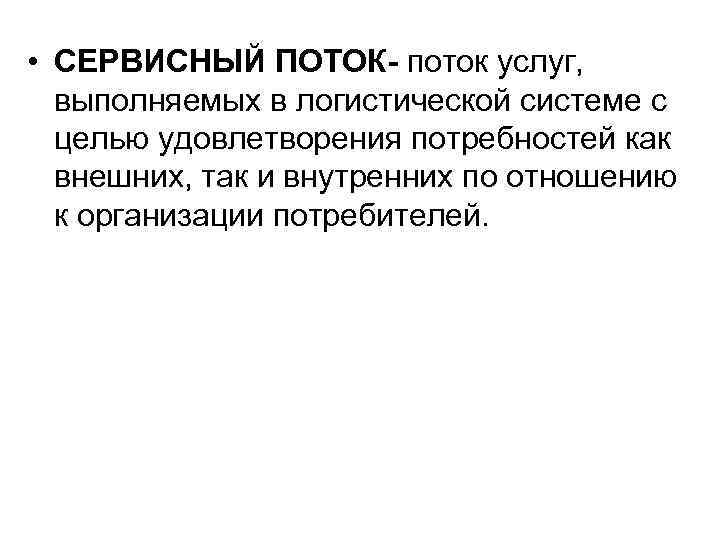 • СЕРВИСНЫЙ ПОТОК- поток услуг, выполняемых в логистической системе с целью удовлетворения потребностей как внешних, так и внутренних по отношению к организации потребителей.